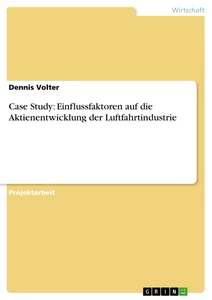 Wirtschaft

Dennis Volter

Case Study: Einflussfaktoren auf die Aktienentwicklung der Luftfahrtindustrie

Projektarbeit

GRIN